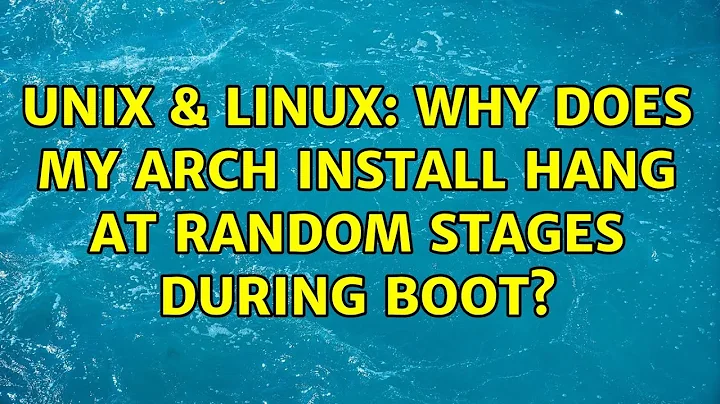 UNIX & LINUX: WHY DOES MY ARCH INSTALL HANG AT RANDOM STAGES DURING BOOT?